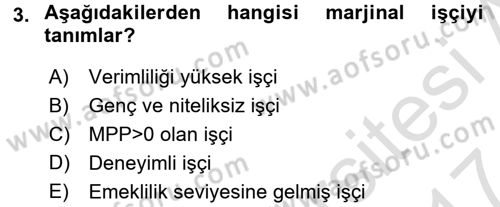 3. Aşağıdakilerden hangisi marjinal işçiyi tanımlar?

A) Verimliliği yüksek işçi
B) Genç ve niteliksiz işçi
C) MPP>0 olan işçi
D) Deneyimli işçi
E) Emeklilik seviyesine gelmiş işçi

www.aofsoru.com
www.aofsoru.com
www.aofsoru.com